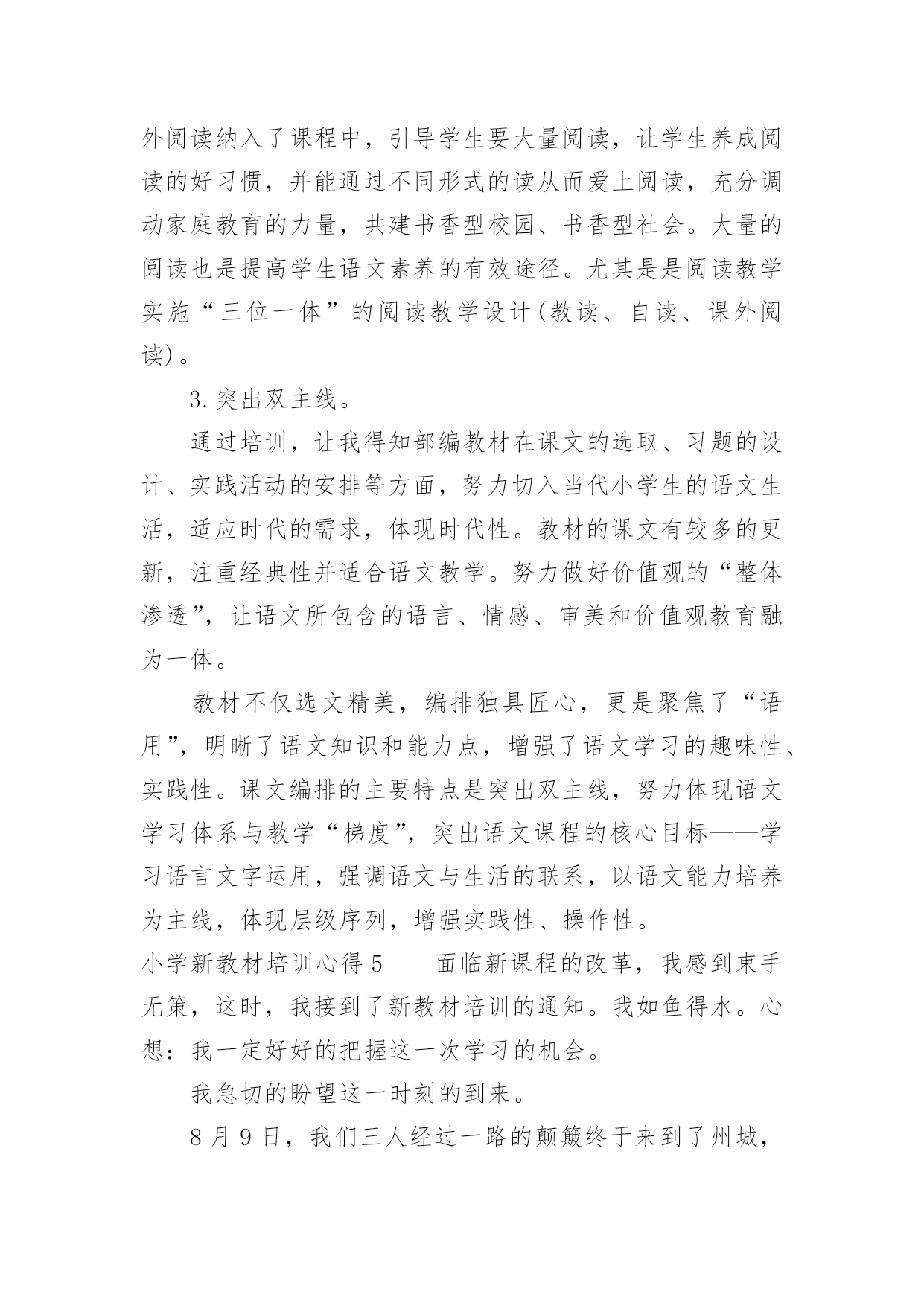 外阅读纳入了课程中，引导学生要大量阅读，让学生养成阅读的好习惯，并能通过不同形式的读从而爱上阅读，充分调动家庭教育的力量，共建书香型校园、书香型社会。大量的阅读也是提高学生语文素养的有效途径。尤其是是阅读教学实施“三位一体”的阅读教学设计(教读、自读、课外阅读)。

3.突出双主线。

通过培训，让我得知部编教材在课文的选取、习题的设计、实践活动的安排等方面，努力切入当代小学生的语文生活，适应时代的需求，体现时代性。教材的课文有较多的更新，注重经典性并适合语文教学。努力做好价值观的“整体渗透”，让语文所包含的语言、情感、审美和价值观教育融为一体。

教材不仅选文精美，编排独具匠心，更是聚焦了“语用”，明晰了语文知识和能力点，增强了语文学习的趣味性、实践性。课文编排的主要特点是突出双主线，努力体现语文学习体系与教学“梯度”，突出语文课程的核心目标——学习语言文字运用，强调语文与生活的联系，以语文能力培养为主线，体现层级序列，增强实践性、操作性。

小学新教材培训心得5　　面临新课程的改革，我感到束手无策，这时，我接到了新教材培训的通知。我如鱼得水。心想：我一定好好的把握这一次学习的机会。

我急切的盼望这一时刻的到来。

8月9日，我们三人经过一路的颠簸终于来到了州城，